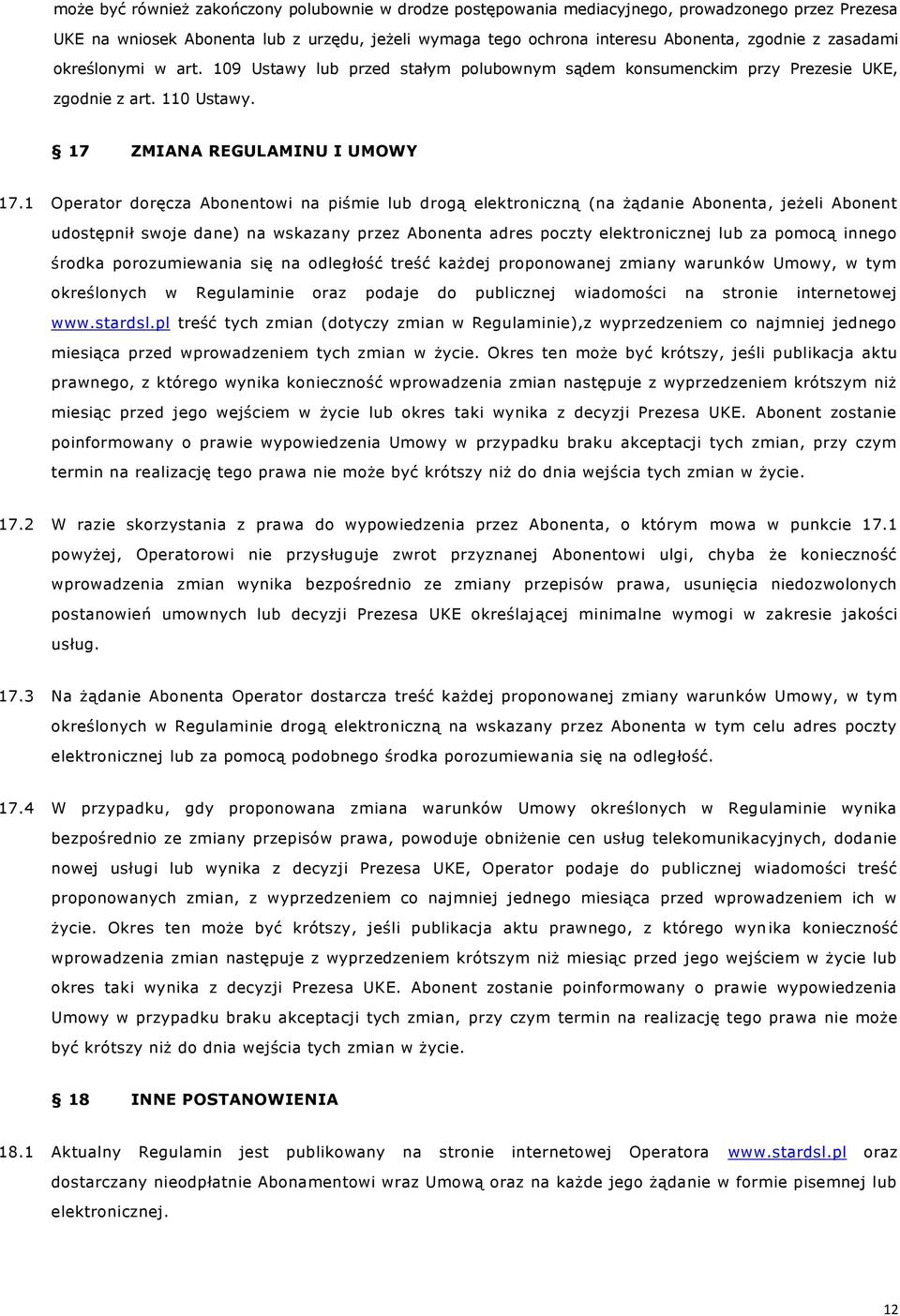 może być również zakończony polubownie w drodze postępowania mediacyjnego, prowadzonego przez Prezesa UKE na wniosek Abonenta lub z urzędu, jeżeli wymaga tego ochrona interesu Abonenta, zgodnie z zasadami określonymi w art. 109 Ustawy lub przed stałym polubownym sądem konsumenckim przy Prezesie UKE, zgodnie z art. 110 Ustawy.

§ 17 ZMIANA REGULAMINU I UMOWY

17.1 Operator doręcza Abonentowi na piśmie lub drogą elektroniczną (na żądanie Abonenta, jeżeli Abonent udostępnił swoje dane) na wskazany przez Abonenta adres poczty elektronicznej lub za pomocą innego środka porozumiewania się na odległość treść każdej proponowanej zmiany warunków Umowy, w tym określonych w Regulaminie oraz podaje do publicznej wiadomości na stronie internetowej www.stardsl.pl treść tych zmian (dotyczy zmian w Regulaminie),z wyprzedzeniem co najmniej jednego miesiąca przed wprowadzeniem tych zmian w życie. Okres ten może być krótszy, jeśli publikacja aktu prawnego, z którego wynika konieczność wprowadzenia zmian następuje z wyprzedzeniem krótszym niż miesiąc przed jego wejściem w życie lub okres taki wynika z decyzji Prezesa UKE. Abonent zostanie poinformowany o prawie wypowiedzenia Umowy w przypadku braku akceptacji tych zmian, przy czym termin na realizację tego prawa nie może być krótszy niż do dnia wejścia tych zmian w życie.

17.2 W razie skorzystania z prawa do wypowiedzenia przez Abonenta, o którym mowa w punkcie 17.1 powyżej, Operatorowi nie przysługuje zwrot przyznanej Abonentowi ulgi, chyba że konieczność wprowadzenia zmian wynika bezpośrednio ze zmiany przepisów prawa, usunięcia niedozwolonych postanowień umownych lub decyzji Prezesa UKE określającej minimalne wymogi w zakresie jakości usług.

17.3 Na żądanie Abonenta Operator dostarcza treść każdej proponowanej zmiany warunków Umowy, w tym określonych w Regulaminie drogą elektroniczną na wskazany przez Abonenta w tym celu adres poczty elektronicznej lub za pomocą podobnego środka porozumiewania się na odległość.

17.4 W przypadku, gdy proponowana zmiana warunków Umowy określonych w Regulaminie wynika bezpośrednio ze zmiany przepisów prawa, powoduje obniżenie cen usług telekomunikacyjnych, dodanie nowej usługi lub wynika z decyzji Prezesa UKE, Operator podaje do publicznej wiadomości treść proponowanych zmian, z wyprzedzeniem co najmniej jednego miesiąca przed wprowadzeniem ich w życie. Okres ten może być krótszy, jeśli publikacja aktu prawnego, z którego wynika konieczność wprowadzenia zmian następuje z wyprzedzeniem krótszym niż miesiąc przed jego wejściem w życie lub okres taki wynika z decyzji Prezesa UKE. Abonent zostanie poinformowany o prawie wypowiedzenia Umowy w przypadku braku akceptacji tych zmian, przy czym termin na realizację tego prawa nie może być krótszy niż do dnia wejścia tych zmian w życie.

§ 18 INNE POSTANOWIENIA

18.1 Aktualny Regulamin jest publikowany na stronie internetowej Operatora www.stardsl.pl oraz dostarczany nieodpłatnie Abonamentowi wraz Umową oraz na każde jego żądanie w formie pisemnej lub elektronicznej.

12